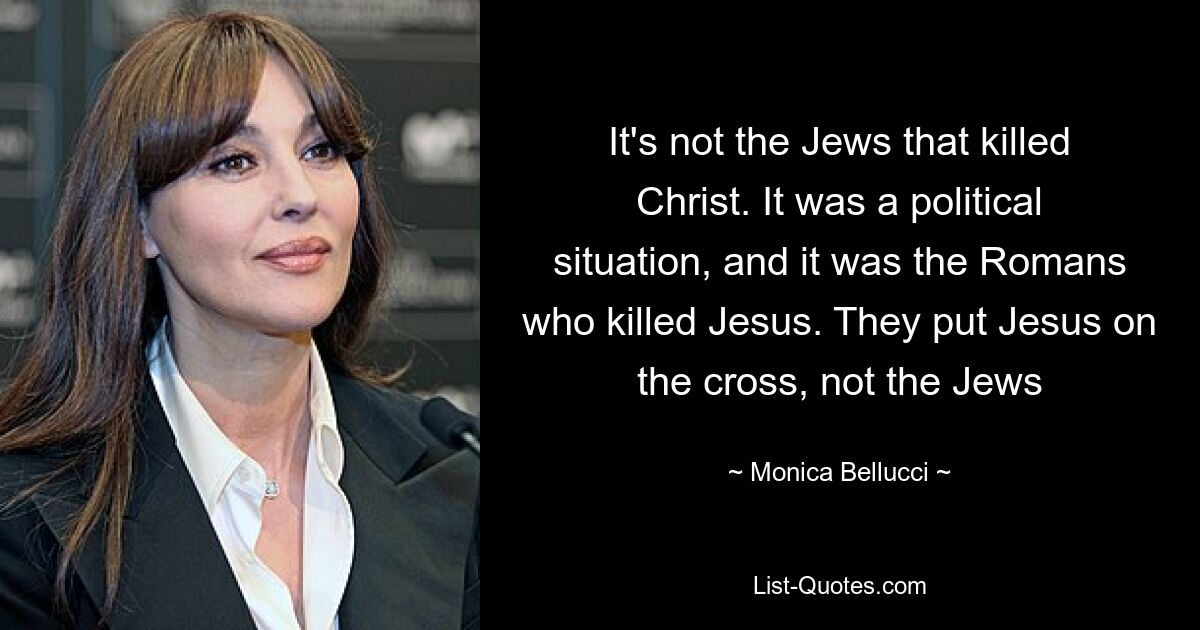 It's not the Jews that killed Christ. It was a political situation, and it was the Romans who killed Jesus. They put Jesus on the cross, not the Jews

~ Monica Bellucci ~

List-Quotes.com